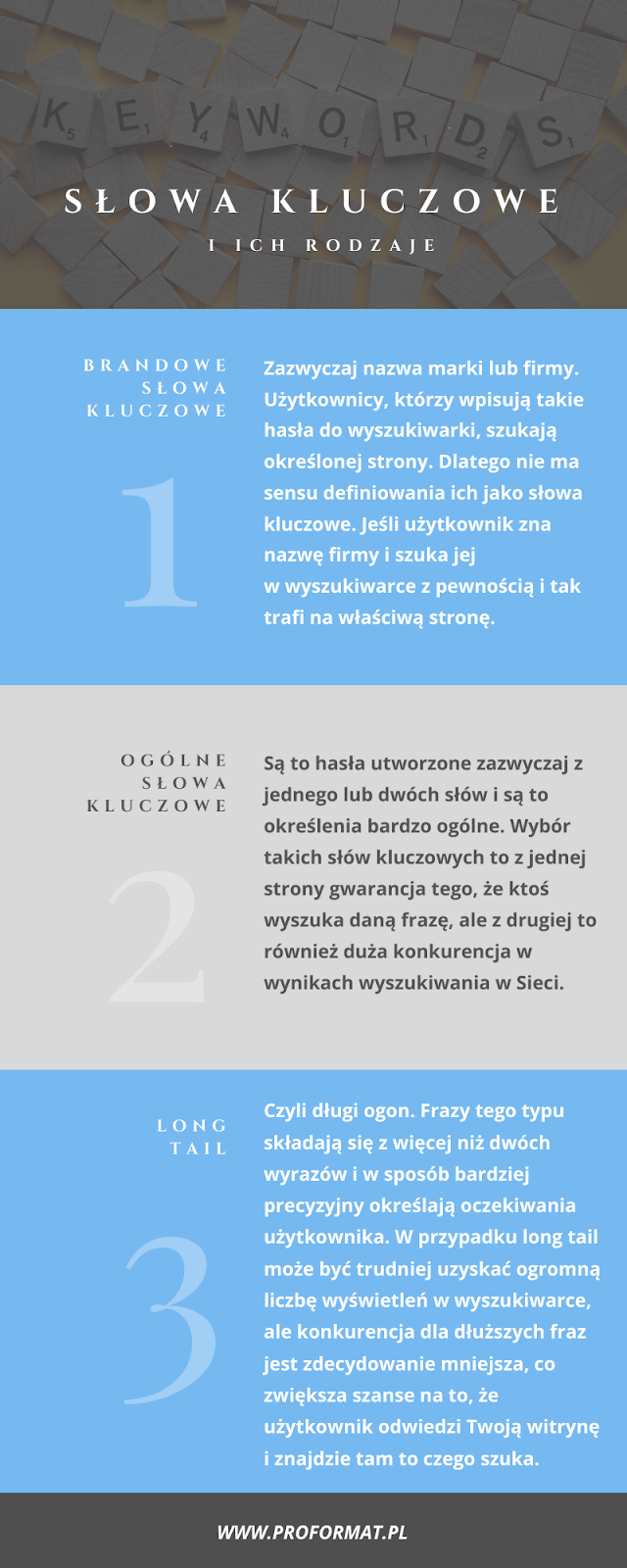 KEYWORDS

SŁOWA KLUCZOWE

I ICH RODZAJE

BRANDOWE SŁOWA KLUCZOWE

1

Zazwyczaj nazwa marki lub firmy. Użytkownicy, którzy wpisują takie hasła do wyszukiwarki, szukają określonej strony. Dlatego nie ma sensu definiowania ich jako słowa kluczowe. Jeśli użytkownik zna nazwę firmy i szuka jej w wyszukiwarce z pewnością i tak trafi na właściwą stronę.

OGÓLNE SŁOWA KLUCZOWE

2

Są to hasła utworzone zazwyczaj z jednego lub dwóch słów i są to określenia bardzo ogólne. Wybór takich słów kluczowych to z jednej strony gwarancja tego, że ktoś wyszuka daną frazę, ale z drugiej to również duża konkurencja w wynikach wyszukiwania w Sieci.

LONG TAIL

3

Czyli długi ogon. Frazy tego typu składają się z więcej niż dwóch wyrazów i w sposób bardziej precyzyjny określają oczekiwania użytkownika. W przypadku long tail może być trudniej uzyskać ogromną liczbę wyświetleń w wyszukiwarce, ale konkurencja dla dłuższych fraz jest zdecydowanie mniejsza, co zwiększa szanse na to, że użytkownik odwiedzi Twoją witrynę i znajdzie tam to czego szuka.

WWW.PROFORMAT.PL